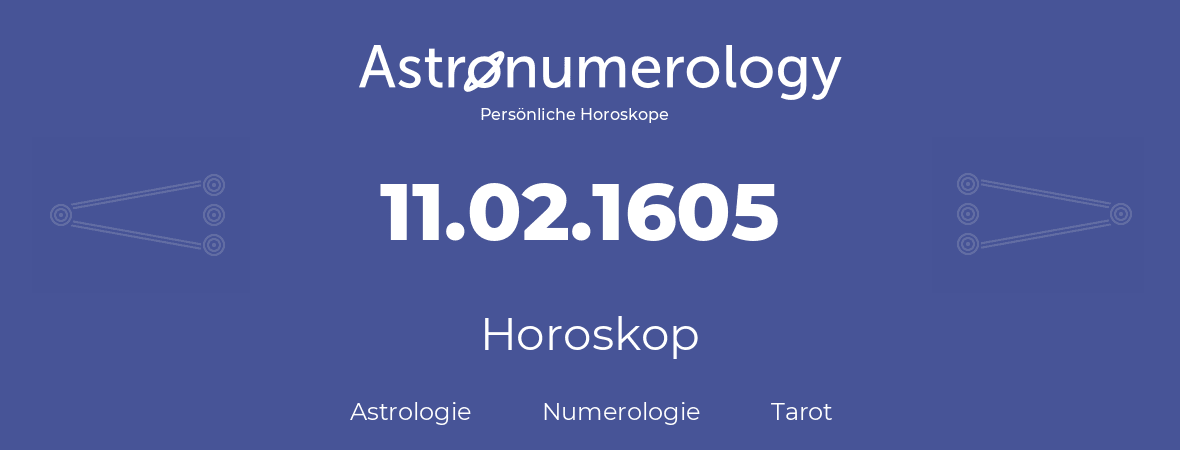 Astronumerology
Persönliche Horoskope

11.02.1605

Horoskop

Astrologie Numerologie Tarot